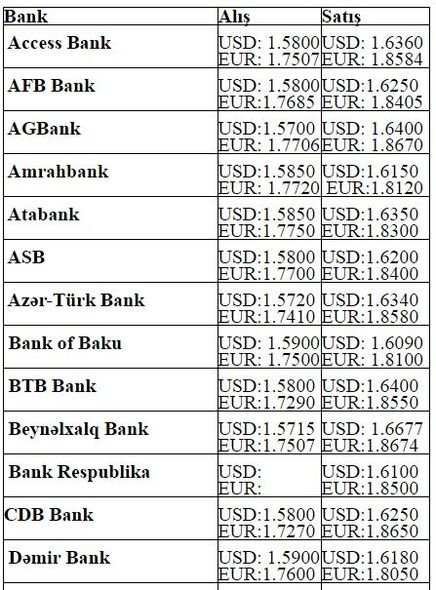 | Bank | Alış | Satış |
|---|---|---|
| Access Bank | USD: 1.5800 EUR: 1.7507 | USD: 1.6360 EUR: 1.8584 |
| AFB Bank | USD: 1.5800 EUR:1.7685 | USD:1.6250 EUR: 1.8405 |
| AGBank | USD:1.5700 EUR: 1.7706 | USD: 1.6400 EUR: 1.8670 |
| Amrahbank | USD:1.5850 EUR: 1.7720 | USD:1.6150 EUR:1.8120 |
| Atabank | USD:1.5850 EUR:1.7750 | USD:1.6350 EUR:1.8300 |
| ASB | USD:1.5800 EUR:1.7700 | USD:1.6200 EUR:1.8400 |
| Azər-Türk Bank | USD:1.5720 EUR:1.7410 | USD:1.6340 EUR:1.8580 |
| Bank of Baku | USD: 1.5900 EUR: 1.7500 | USD: 1.6090 EUR: 1.8100 |
| BTB Bank | USD:1.5800 EUR:1.7290 | USD:1.6400 EUR:1.8550 |
| Beynəlxalq Bank | USD:1.5715 EUR:1.7507 | USD: 1.6677 EUR:1.8674 |
| Bank Respublika | USD: EUR: | USD:1.6100 EUR:1.8500 |
| CDB Bank | USD:1.5800 EUR:1.7270 | USD:1.6250 EUR:1.8650 |
| Dəmir Bank | USD: 1.5900 EUR:1.7600 | USD:1.6180 EUR:1.8050 |